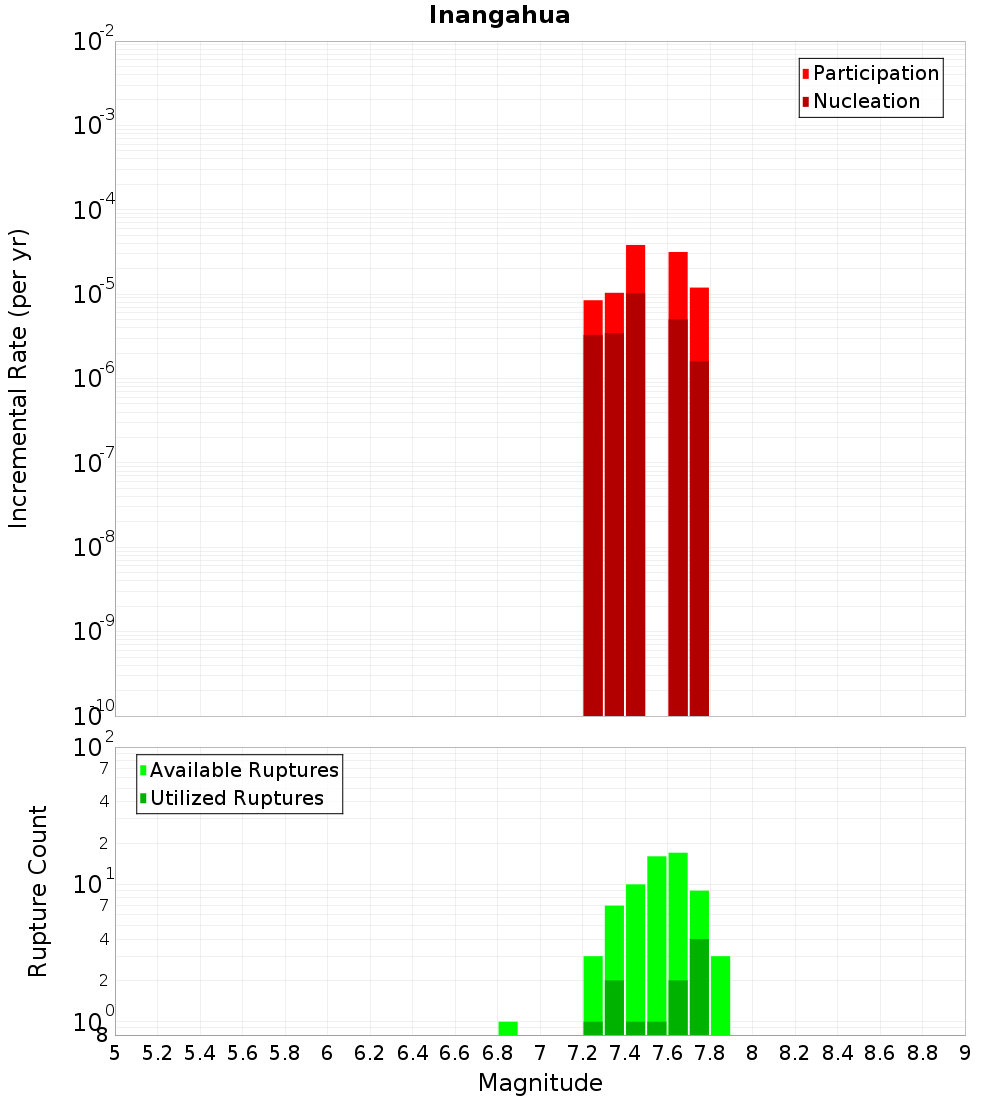 Inangahua

Participation
Nucleation

Incremental Rate (per yr)

$10^{-2}$
$10^{-3}$
$10^{-4}$
$10^{-5}$
$10^{-6}$
$10^{-7}$
$10^{-8}$
$10^{-9}$
$10^{-10}$

Available Ruptures
Utilized Ruptures

Rupture Count

$10^{2}$
7
4
2
$10^{1}$
7
4
2
$10^{0}$
8

5 5.2 5.4 5.6 5.8 6 6.2 6.4 6.6 6.8 7 7.2 7.4 7.6 7.8 8 8.2 8.4 8.6 8.8 9

Magnitude